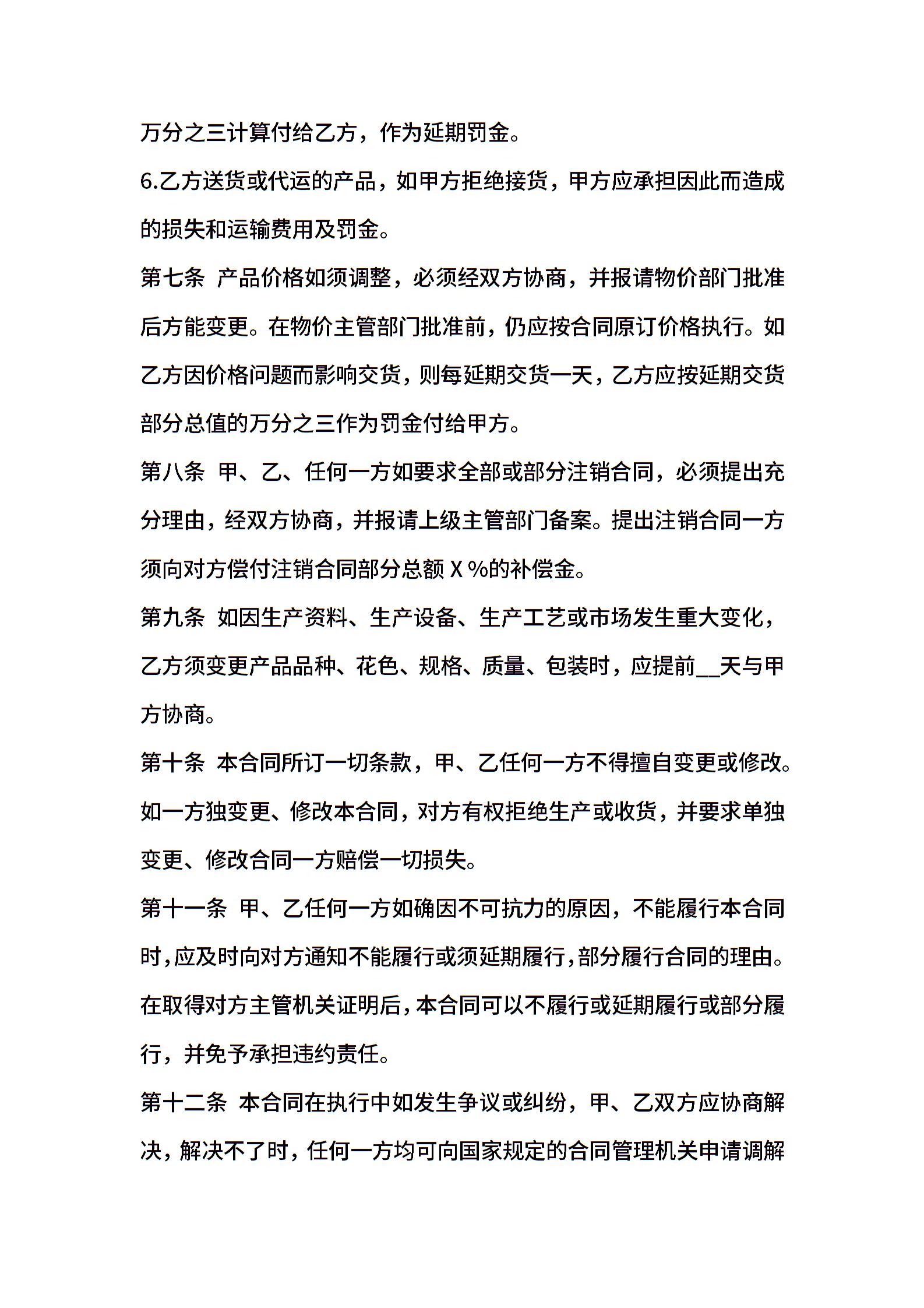 万分之三计算付给乙方，作为延期罚金。

6.乙方送货或代运的产品，如甲方拒绝接货，甲方应承担因此而造成的损失和运输费用及罚金。

第七条 产品价格如须调整，必须经双方协商，并报请物价部门批准后方能变更。在物价主管部门批准前，仍应按合同原订价格执行。如乙方因价格问题而影响交货，则每延期交货一天，乙方应按延期交货部分总值的万分之三作为罚金付给甲方。

第八条 甲、乙、任何一方如要求全部或部分注销合同，必须提出充分理由，经双方协商，并报请上级主管部门备案。提出注销合同一方须向对方偿付注销合同部分总额 X %的补偿金。

第九条 如因生产资料、生产设备、生产工艺或市场发生重大变化，乙方须变更产品品种、花色、规格、质量、包装时，应提前__天与甲方协商。

第十条 本合同所订一切条款，甲、乙任何一方不得擅自变更或修改。如一方独变更、修改本合同，对方有权拒绝生产或收货，并要求单独变更、修改合同一方赔偿一切损失。

第十一条 甲、乙任何一方如确因不可抗力的原因，不能履行本合同时，应及时向对方通知不能履行或须延期履行，部分履行合同的理由。在取得对方主管机关证明后，本合同可以不履行或延期履行或部分履行，并免予承担违约责任。

第十二条 本合同在执行中如发生争议或纠纷，甲、乙双方应协商解决，解决不了时，任何一方均可向国家规定的合同管理机关申请调解